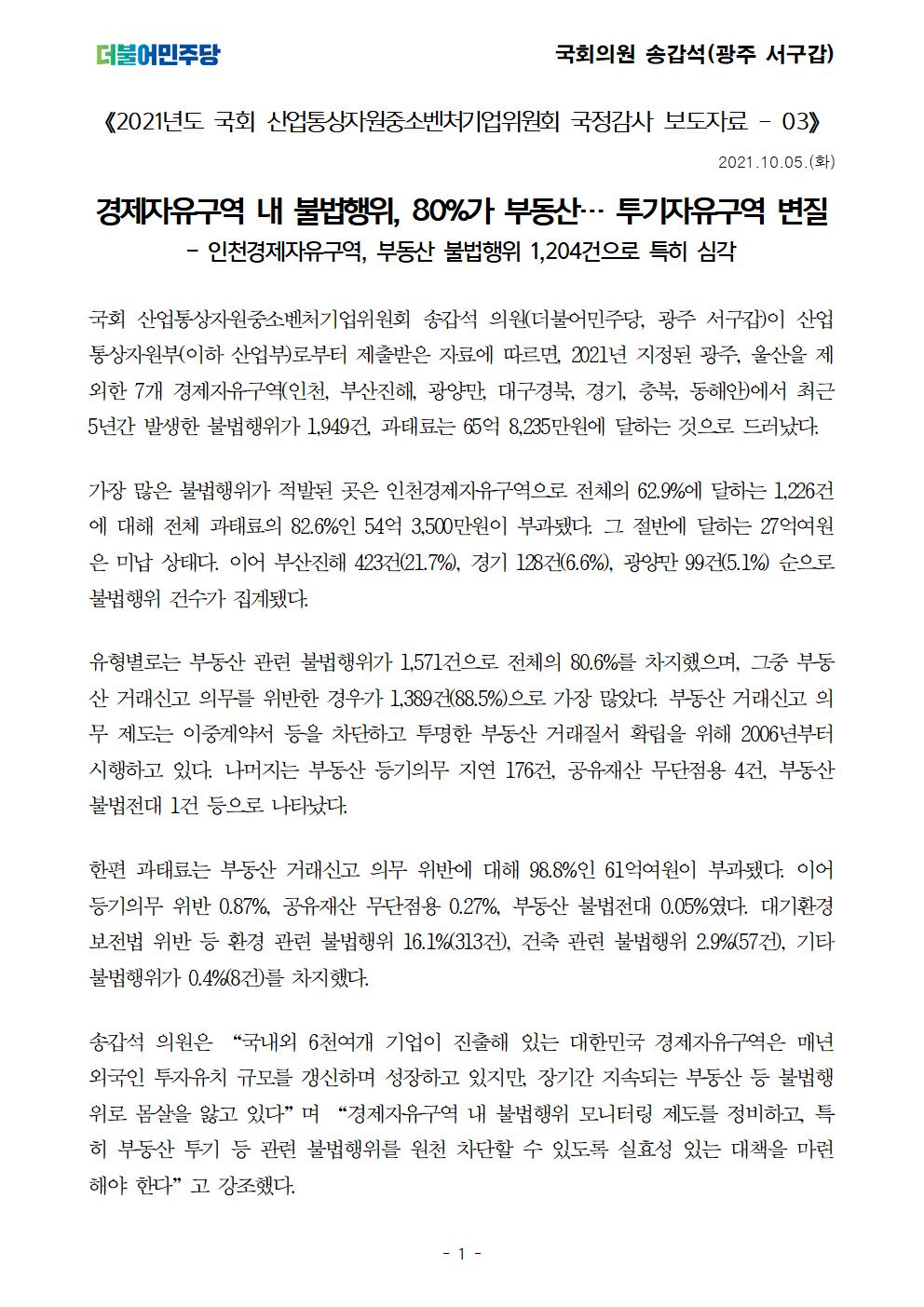 더불어민주당

국회의원 송갑석(광주 서구갑)

《2021년도 국회 산업통상자원중소벤처기업위원회 국정감사 보도자료 - 03》

2021.10.05.(화)

경제자유구역 내 불법행위, 80%가 부동산… 투기자유구역 변질

- 인천경제자유구역, 부동산 불법행위 1,204건으로 특히 심각

국회 산업통상자원중소벤처기업위원회 송갑석 의원(더불어민주당, 광주 서구갑)이 산업통상자원부(이하 산업부)로부터 제출받은 자료에 따르면, 2021년 지정된 광주, 울산을 제외한 7개 경제자유구역(인천, 부산진해, 광양만, 대구경북, 경기, 충북, 동해안)에서 최근 5년간 발생한 불법행위가 1,949건, 과태료는 65억 8,235만원에 달하는 것으로 드러났다.

가장 많은 불법행위가 적발된 곳은 인천경제자유구역으로 전체의 62.9%에 달하는 1,226건에 대해 전체 과태료의 82.6%인 54억 3,500만원이 부과됐다. 그 절반에 달하는 27억여원은 미납 상태다. 이어 부산진해 423건(21.7%), 경기 128건(6.6%), 광양만 99건(5.1%) 순으로 불법행위 건수가 집계됐다.

유형별로는 부동산 관련 불법행위가 1,571건으로 전체의 80.6%를 차지했으며, 그중 부동산 거래신고 의무를 위반한 경우가 1,389건(88.5%)으로 가장 많았다. 부동산 거래신고 의무 제도는 이중계약서 등을 차단하고 투명한 부동산 거래질서 확립을 위해 2006년부터 시행하고 있다. 나머지는 부동산 등기의무 지연 176건, 공유재산 무단점용 4건, 부동산 불법전대 1건 등으로 나타났다.

한편 과태료는 부동산 거래신고 의무 위반에 대해 98.8%인 61억여원이 부과됐다. 이어 등기의무 위반 0.87%, 공유재산 무단점용 0.27%, 부동산 불법전대 0.05%였다. 대기환경보전법 위반 등 환경 관련 불법행위 16.1%(313건), 건축 관련 불법행위 2.9%(57건), 기타 불법행위가 0.4%(8건)를 차지했다.

송갑석 의원은 “국내외 6천여개 기업이 진출해 있는 대한민국 경제자유구역은 매년 외국인 투자유치 규모를 갱신하며 성장하고 있지만, 장기간 지속되는 부동산 등 불법행위로 몸살을 앓고 있다”며 “경제자유구역 내 불법행위 모니터링 제도를 정비하고, 특히 부동산 투기 등 관련 불법행위를 원천 차단할 수 있도록 실효성 있는 대책을 마련해야 한다”고 강조했다.

- 1 -